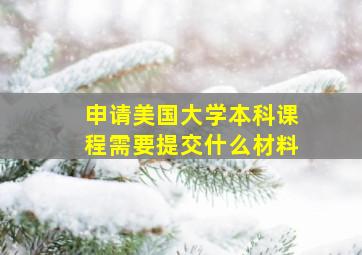 申请美国大学本科课程需要提交什么材料